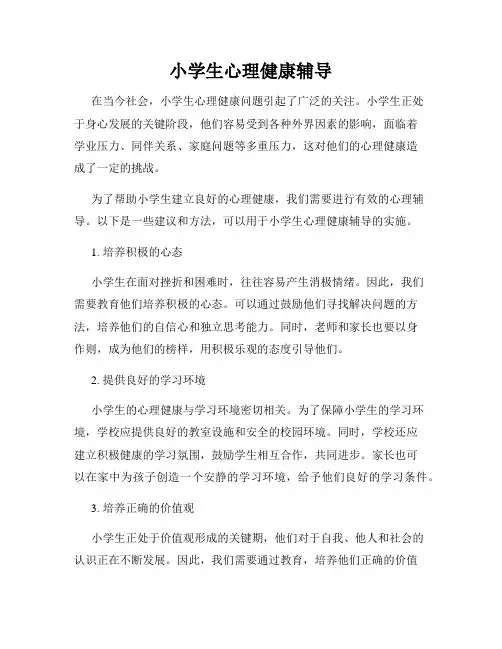 小学生心理健康辅导

在当今社会，小学生心理健康问题引起了广泛的关注。小学生正处于身心发展的关键阶段，他们容易受到各种外界因素的影响，面临着学业压力、同伴关系、家庭问题等多重压力，这对他们的心理健康造成了一定的挑战。

为了帮助小学生建立良好的心理健康，我们需要进行有效的心理辅导。以下是一些建议和方法，可以用于小学生心理健康辅导的实施。

1. 培养积极的心态

小学生在面对挫折和困难时，往往容易产生消极情绪。因此，我们需要教育他们培养积极的心态。可以通过鼓励他们寻找解决问题的方法，培养他们的自信心和独立思考能力。同时，老师和家长也要以身作则，成为他们的榜样，用积极乐观的态度引导他们。

2. 提供良好的学习环境

小学生的心理健康与学习环境密切相关。为了保障小学生的学习环境，学校应提供良好的教室设施和安全的校园环境。同时，学校还应建立积极健康的学习氛围，鼓励学生相互合作，共同进步。家长也可以在家中为孩子创造一个安静的学习环境，给予他们良好的学习条件。

3. 培养正确的价值观

小学生正处于价值观形成的关键期，他们对于自我、他人和社会的认识正在不断发展。因此，我们需要通过教育，培养他们正确的价值